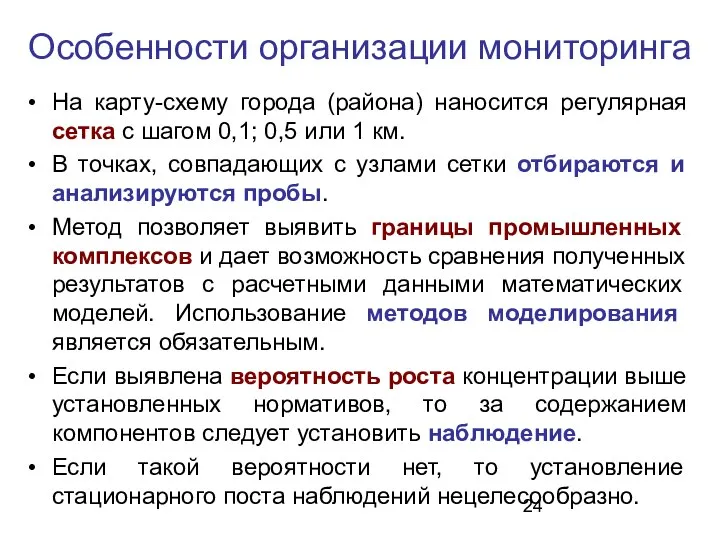 Особенности организации мониторинга

• На карту-схему города (района) наносится регулярная сетка с шагом 0,1; 0,5 или 1 км.

• В точках, совпадающих с узлами сетки отбираются и анализируются пробы.

• Метод позволяет выявить границы промышленных комплексов и дает возможность сравнения полученных результатов с расчетными данными математических моделей. Использование методов моделирования является обязательным.

• Если выявлена вероятность роста концентрации выше установленных нормативов, то за содержанием компонентов следует установить наблюдение.

• Если такой вероятности нет, то установление стационарного поста наблюдений нецелесообразно.

24